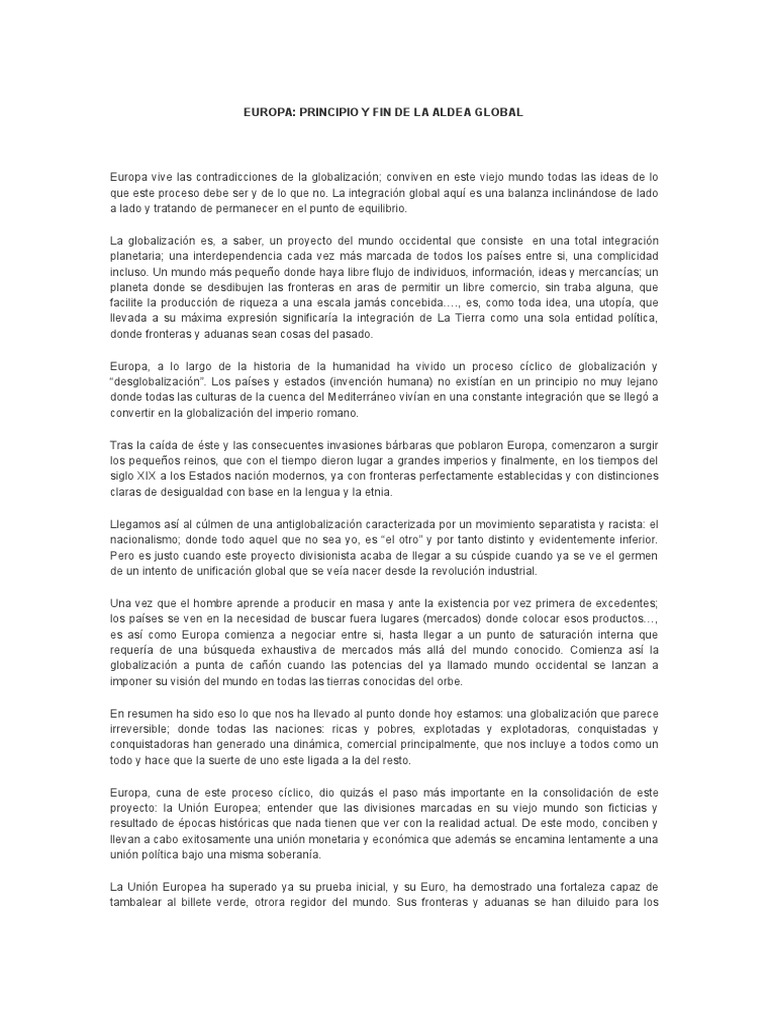 EUROPA: PRINCIPIO Y FIN DE LA ALDEA GLOBAL

Europa vive las contradicciones de la globalización; conviven en este viejo mundo todas las ideas de lo que este proceso debe ser y de lo que no. La integración global aquí es una balanza inclinándose de lado a lado y tratando de permanecer en el punto de equilibrio.

La globalización es, a saber, un proyecto del mundo occidental que consiste en una total integración planetaria; una interdependencia cada vez más marcada de todos los países entre si, una complicidad incluso. Un mundo más pequeño donde haya libre flujo de individuos, información, ideas y mercancías; un planeta donde se desdibujen las fronteras en aras de permitir un libre comercio, sin traba alguna, que facilite la producción de riqueza a una escala jamás concebida…., es, como toda idea, una utopía, que llevada a su máxima expresión significaría la integración de La Tierra como una sola entidad política, donde fronteras y aduanas sean cosas del pasado.

Europa, a lo largo de la historia de la humanidad ha vivido un proceso cíclico de globalización y “desglobalización”. Los países y estados (invención humana) no existían en un principio no muy lejano donde todas las culturas de la cuenca del Mediterráneo vivían en una constante integración que se llegó a convertir en la globalización del imperio romano.

Tras la caída de éste y las consecuentes invasiones bárbaras que poblaron Europa, comenzaron a surgir los pequeños reinos, que con el tiempo dieron lugar a grandes imperios y finalmente, en los tiempos del siglo XIX a los Estados nación modernos, ya con fronteras perfectamente establecidas y con distinciones claras de desigualdad con base en la lengua y la etnia.

Llegamos así al cúlmen de una antiglobalización caracterizada por un movimiento separatista y racista: el nacionalismo; donde todo aquel que no sea yo, es “el otro” y por tanto distinto y evidentemente inferior. Pero es justo cuando este proyecto divisionista acaba de llegar a su cúspide cuando ya se ve el germen de un intento de unificación global que se veía nacer desde la revolución industrial.

Una vez que el hombre aprende a producir en masa y ante la existencia por vez primera de excedentes; los países se ven en la necesidad de buscar fuera lugares (mercados) donde colocar esos productos…, es así como Europa comienza a negociar entre si, hasta llegar a un punto de saturación interna que requería de una búsqueda exhaustiva de mercados más allá del mundo conocido. Comienza así la globalización a punta de cañón cuando las potencias del ya llamado mundo occidental se lanzan a imponer su visión del mundo en todas las tierras conocidas del orbe.

En resumen ha sido eso lo que nos ha llevado al punto donde hoy estamos: una globalización que parece irreversible; donde todas las naciones: ricas y pobres, explotadas y explotadoras, conquistadas y conquistadoras han generado una dinámica, comercial principalmente, que nos incluye a todos como un todo y hace que la suerte de uno este ligada a la del resto.

Europa, cuna de este proceso cíclico, dio quizás el paso más importante en la consolidación de este proyecto: la Unión Europea; entender que las divisiones marcadas en su viejo mundo son ficticias y resultado de épocas históricas que nada tienen que ver con la realidad actual. De este modo, conciben y llevan a cabo exitosamente una unión monetaria y económica que además se encamina lentamente a una unión política bajo una misma soberanía.

La Unión Europea ha superado ya su prueba inicial, y su Euro, ha demostrado una fortaleza capaz de tambalear al billete verde, otrora regidor del mundo. Sus fronteras y aduanas se han diluido para los